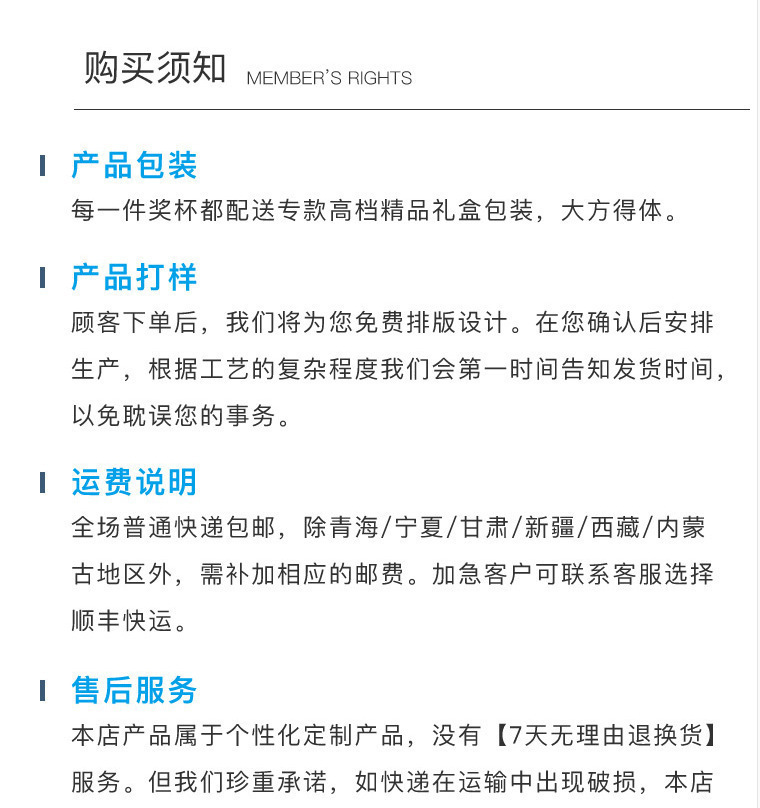 购买须知 MEMBER'S RIGHTS

产品包装
每一件奖杯都配送专款高档精品礼盒包装，大方得体。

产品打样
顾客下单后，我们将为您免费排版设计。在您确认后安排生产，根据工艺的复杂程度我们会第一时间告知发货时间，以免耽误您的事务。

运费说明
全场普通快递包邮，除青海/宁夏/甘肃/新疆/西藏/内蒙古地区外，需补加相应的邮费。加急客户可联系客服选择顺丰快运。

售后服务
本店产品属于个性化定制产品，没有【7天无理由退换货】服务。但我们珍重承诺，如快递在运输中出现破损，本店